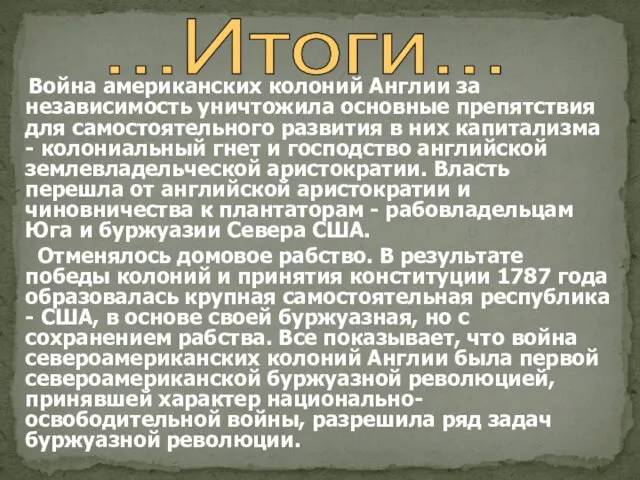 ...Итоги...

Война американских колоний Англии за независимость уничтожила основные препятствия для самостоятельного развития в них капитализма - колониальный гнет и господство английской землевладельческой аристократии. Власть перешла от английской аристократии и чиновничества к плантаторам - рабовладельцам Юга и буржуазии Севера США.

Отменялось домовое рабство. В результате победы колоний и принятия конституции 1787 года образовалась крупная самостоятельная республика - США, в основе своей буржуазная, но с сохранением рабства. Все показывает, что война североамериканских колоний Англии была первой североамериканской буржуазной революцией, принявшей характер национально-освободительной войны, разрешила ряд задач буржуазной революции.